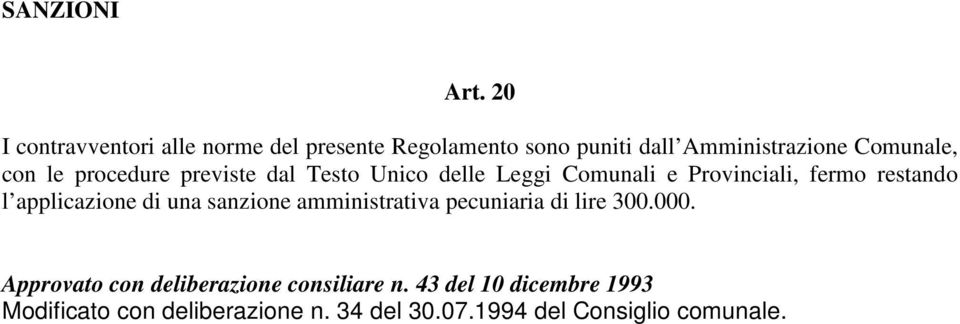 SANZIONI

Art. 20

I contravventori alle norme del presente Regolamento sono puniti dall'Amministrazione Comunale, con le procedure previste dal Testo Unico delle Leggi Comunali e Provinciali, fermo restando l'applicazione di una sanzione amministrativa pecuniaria di lire 300.000.

Approvato con deliberazione consiliare n. 43 del 10 dicembre 1993
Modificato con deliberazione n. 34 del 30.07.1994 del Consiglio comunale.